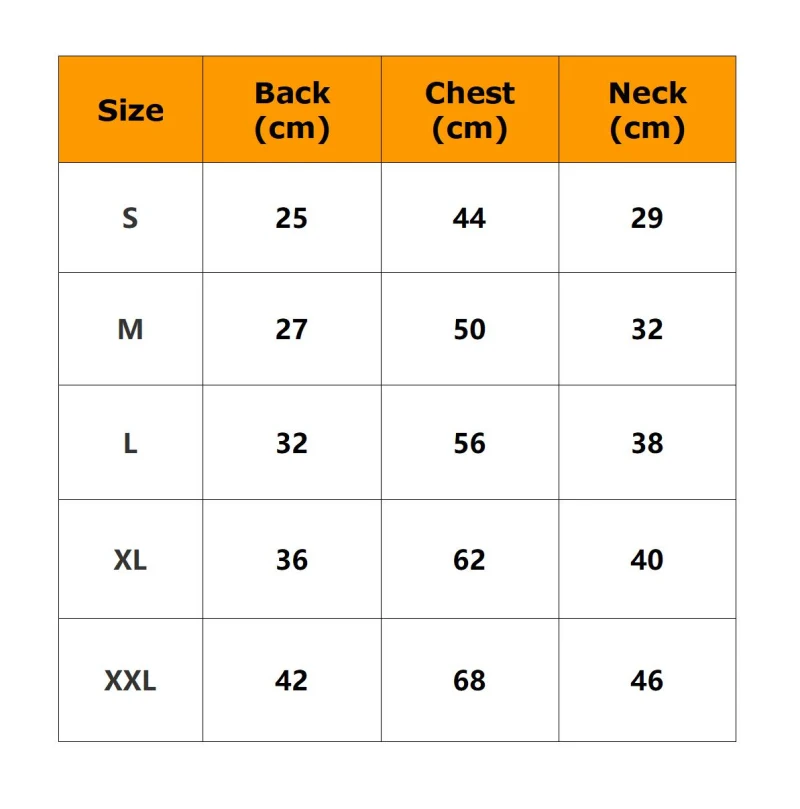 | Size | Back (cm) | Chest (cm) | Neck (cm) |
|---|---|---|---|
| S | 25 | 44 | 29 |
| M | 27 | 50 | 32 |
| L | 32 | 56 | 38 |
| XL | 36 | 62 | 40 |
| XXL | 42 | 68 | 46 |